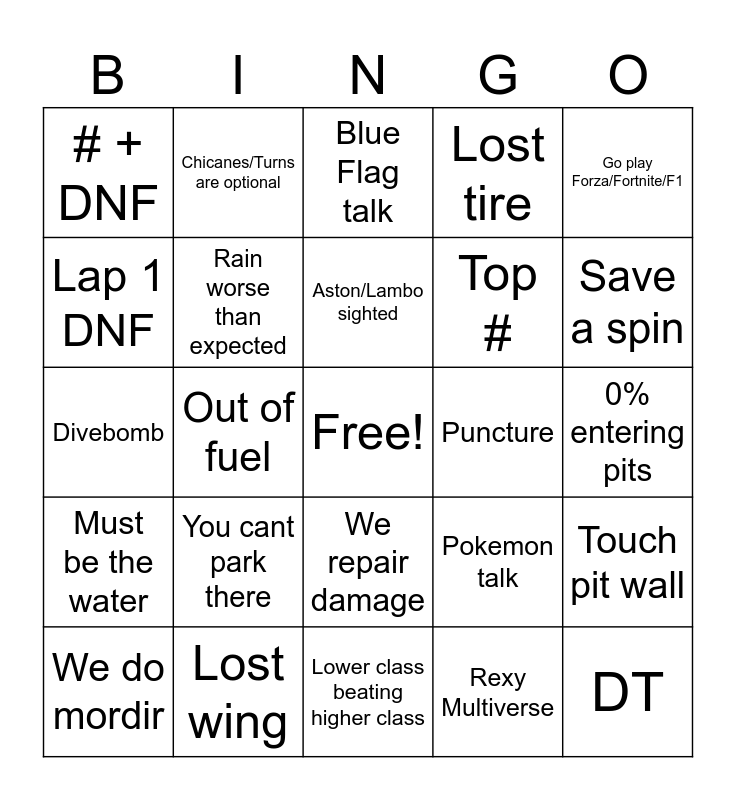 | B | I | N | G | O |
|---|---|---|---|---|
| # + DNF | Chicanes/Turns are optional | Blue Flag talk | Lost tire | Go play Forza/Fortnite/F1 |
| Lap 1 DNF | Rain worse than expected | Aston/Lambo sighted | Top # | Save a spin |
| Divebomb | Out of fuel | Free! | Puncture | 0% entering pits |
| Must be the water | You cant park there | We repair damage | Pokemon talk | Touch pit wall |
| We do mordir | Lost wing | Lower class beating higher class | Rexy Multiverse | DT |